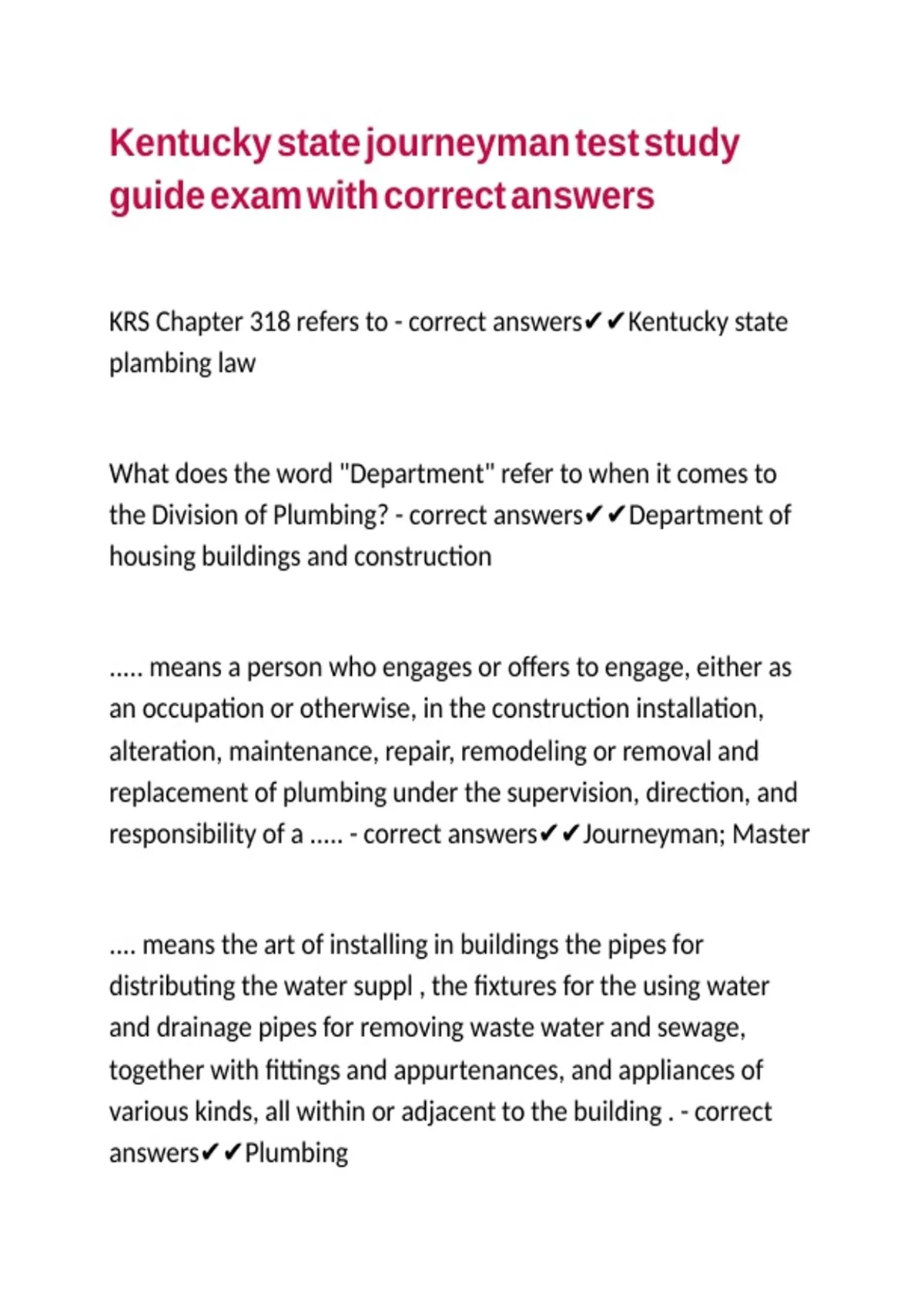 Kentucky state journeyman test study guide exam with correct answers

KRS Chapter 318 refers to - correct answers✔✔Kentucky state plambing law

What does the word "Department" refer to when it comes to the Division of Plumbing? - correct answers✔✔Department of housing buildings and construction

..... means a person who engages or offers to engage, either as an occupation or otherwise, in the construction installation, alteration, maintenance, repair, remodeling or removal and replacement of plumbing under the supervision, direction, and responsibility of a ..... - correct answers✔✔Journeyman; Master

.... means the art of installing in buildings the pipes for distributing the water suppl , the fixtures for the using water and drainage pipes for removing waste water and sewage, together with fittings and appurtenances, and appliances of various kinds, all within or adjacent to the building . - correct answers✔✔Plumbing